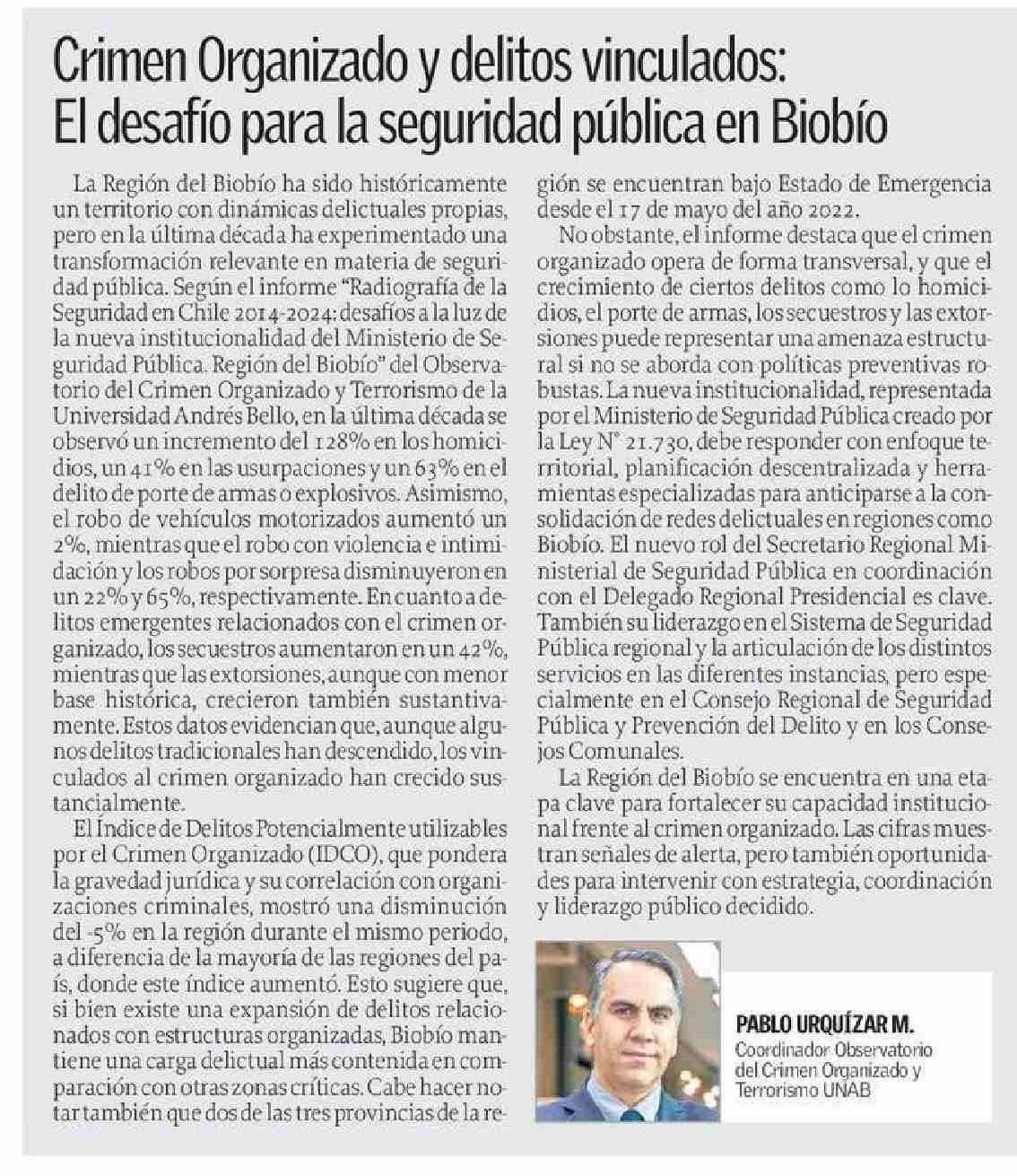 Crimen Organizado y delitos vinculados: El desafío para la seguridad pública en Biobío

La Región del Biobío ha sido históricamente un territorio con dinámicas delictuales propias, pero en la última década ha experimentado una transformación relevante en materia de seguridad pública. Según el informe "Radiografía de la Seguridad en Chile 2014-2024: desafíos a la luz de la nueva institucionalidad del Ministerio de Seguridad Pública. Región del Biobío" del Observatorio del Crimen Organizado y Terrorismo de la Universidad Andrés Bello, en la última década se observó un incremento del 128% en los homicidios, un 41% en las usurpaciones y un 63% en el delito de porte de armas o explosivos. Asimismo, el robo de vehículos motorizados aumentó un 2%, mientras que el robo con violencia e intimidación y los robos por sorpresa disminuyeron en un 22% y 65%, respectivamente. En cuanto a delitos emergentes relacionados con el crimen organizado, los secuestros aumentaron en un 42%, mientras que las extorsiones, aunque con menor base histórica, crecieron también sustantivamente. Estos datos evidencian que, aunque algunos delitos tradicionales han descendido, los vinculados al crimen organizado han crecido sustancialmente.

El Índice de Delitos Potencialmente utilizables por el Crimen Organizado (IDCO), que pondera la gravedad jurídica y su correlación con organizaciones criminales, mostró una disminución del -5% en la región durante el mismo periodo, a diferencia de la mayoría de las regiones del país, donde este índice aumentó. Esto sugiere que, si bien existe una expansión de delitos relacionados con estructuras organizadas, Biobío mantiene una carga delictual más contenida en comparación con otras zonas críticas. Cabe hacer notar también que dos de las tres provincias de la región se encuentran bajo Estado de Emergencia desde el 17 de mayo del año 2022.

No obstante, el informe destaca que el crimen organizado opera de forma transversal, y que el crecimiento de ciertos delitos como lo homicidios, el porte de armas, los secuestros y las extorsiones puede representar una amenaza estructural si no se aborda con políticas preventivas robustas. La nueva institucionalidad, representada por el Ministerio de Seguridad Pública creado por la Ley N° 21.730, debe responder con enfoque territorial, planificación descentralizada y herramientas especializadas para anticiparse a la consolidación de redes delictuales en regiones como Biobío. El nuevo rol del Secretario Regional Ministerial de Seguridad Pública en coordinación con el Delegado Regional Presidencial es clave. También su liderazgo en el Sistema de Seguridad Pública regional y la articulación de los distintos servicios en las diferentes instancias, pero especialmente en el Consejo Regional de Seguridad Pública y Prevención del Delito y en los Consejos Comunales.

La Región del Biobío se encuentra en una etapa clave para fortalecer su capacidad institucional frente al crimen organizado. Las cifras muestran señales de alerta, pero también oportunidades para intervenir con estrategia, coordinación y liderazgo público decidido.

PABLO URQUÍZAR M.
Coordinador Observatorio del Crimen Organizado y Terrorismo UNAB